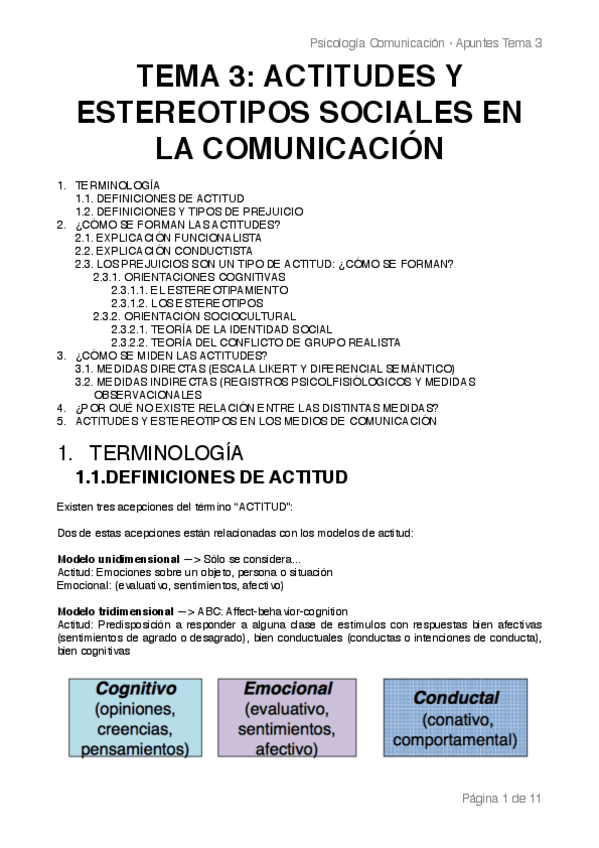 Psicología Comunicación · Apuntes Tema 3

TEMA 3: ACTITUDES Y ESTEREOTIPOS SOCIALES EN LA COMUNICACIÓN

1. TERMINOLOGÍA
1.1. DEFINICIONES DE ACTITUD
1.2. DEFINICIONES Y TIPOS DE PREJUICIO
2. ¿CÓMO SE FORMAN LAS ACTITUDES?
2.1. EXPLICACIÓN FUNCIONALISTA
2.2. EXPLICACIÓN CONDUCTISTA
2.3. LOS PREJUICIOS SON UN TIPO DE ACTITUD: ¿CÓMO SE FORMAN?
2.3.1. ORIENTACIONES COGNITIVAS
2.3.1.1. EL ESTEREOTIPAMIENTO
2.3.1.2. LOS ESTEREOTIPOS
2.3.2. ORIENTACIÓN SOCIOCULTURAL
2.3.2.1. TEORÍA DE LA IDENTIDAD SOCIAL
2.3.2.2. TEORÍA DEL CONFLICTO DE GRUPO REALISTA
3. ¿CÓMO SE MIDEN LAS ACTITUDES?
3.1. MEDIDAS DIRECTAS (ESCALA LIKERT Y DIFERENCIAL SEMÁNTICO)
3.2. MEDIDAS INDIRECTAS (REGISTROS PSICOLFISIOLOGICOS Y MEDIDAS OBSERVACIONALES
4. ¿POR QUÉ NO EXISTE RELACIÓN ENTRE LAS DISTINTAS MEDIDAS?
5. ACTITUDES Y ESTEREOTIPOS EN LOS MEDIOS DE COMUNICACIÓN

1. TERMINOLOGÍA
1.1.DEFINICIONES DE ACTITUD

Existen tres acepciones del término "ACTITUD":

Dos de estas acepciones están relacionadas con los modelos de actitud:

Modelo unidimensional —> Sólo se considera...
Actitud: Emociones sobre un objeto, persona o situación
Emocional: (evaluativo, sentimientos, afectivo)

Modelo tridimensional —> ABC: Affect-behavior-cognition
Actitud: Predisposición a responder a alguna clase de estímulos con respuestas bien afectivas (sentimientos de agrado o desagrado), bien conductuales (conductas o intenciones de conducta), bien cognitivas

Cognitivo (opiniones, creencias, pensamientos)

Emocional (evaluativo, sentimientos, afectivo)

Conductal (conativo, comportamental)

Página 1 de 11